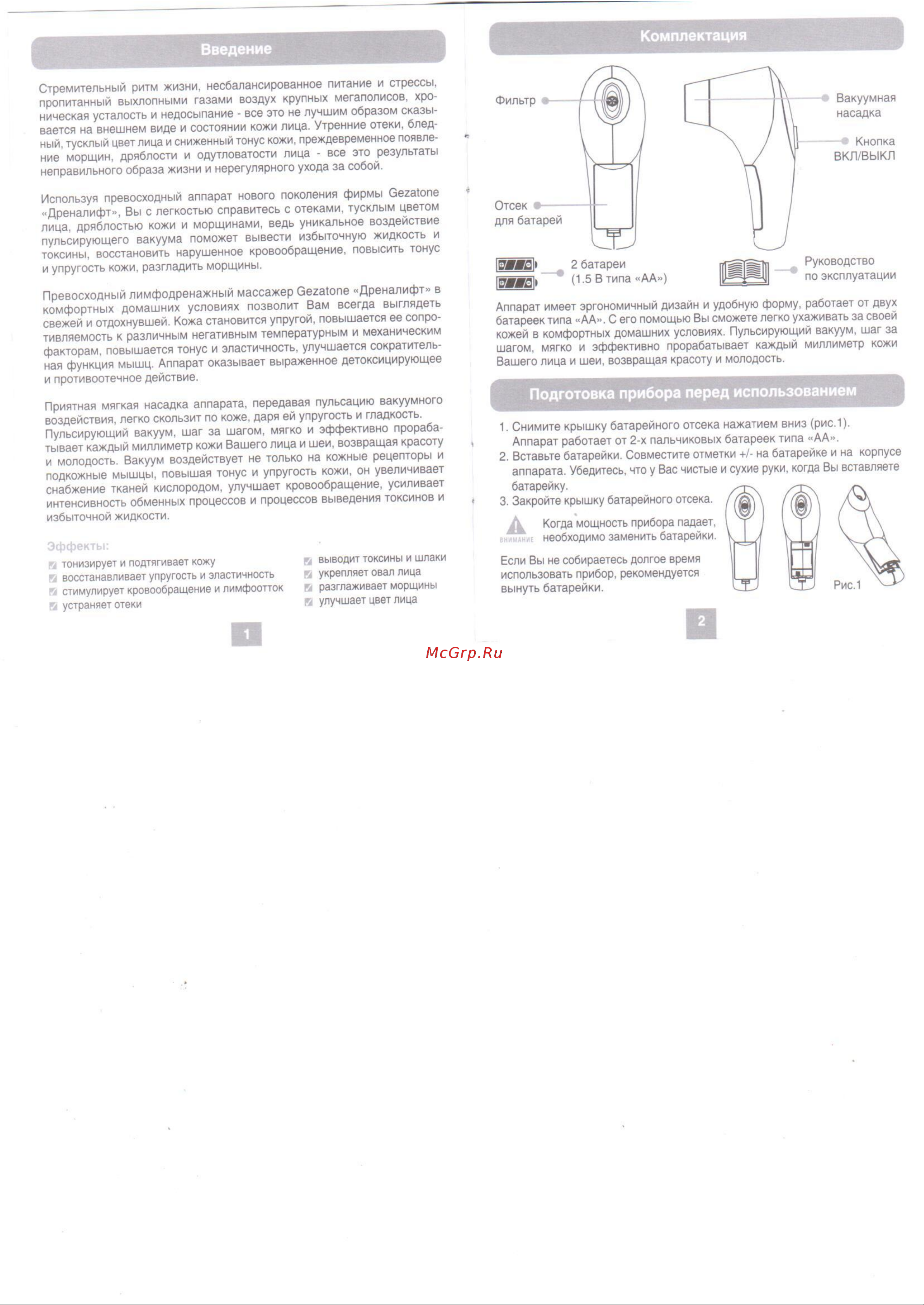 Введение

Стремительный ритм жизни, несбалансированное питание и стрессы, пропитанный выхлопными газами воздух крупных мегаполисов, хроническая усталость и недосыпание - все это не лучшим образом сказывается на внешнем виде и состоянии кожи лица. Утренние отеки, бледный, тусклый цвет лица и сниженный тонус кожи, преждевременное появление морщин, дряблости и одутловатости лица - все это результаты неправильного образа жизни и нерегулярного ухода за собой.

Используя превосходный аппарат нового поколения фирмы Gezatone «Дреналифт», Вы с легкостью справитесь с отеками, тусклым цветом лица, дряблостью кожи и морщинами, ведь уникальное воздействие пульсирующего вакуума поможет вывести избыточную жидкость и токсины, восстановить нарушенное кровообращение, повысить тонус и упругость кожи, разгладить морщины.

Превосходный лимфодренажный массажер Gezatone «Дреналифт» в комфортных домашних условиях позволит Вам всегда выглядеть свежей и отдохнувшей. Кожа становится упругой, повышается ее сопротивляемость к различным негативным температурным и механическим факторам, повышается тонус и эластичность, улучшается сократительная функция мышц. Аппарат оказывает выраженное детоксицирующее и противоотечное действие.

Приятная мягкая насадка аппарата, передавая пульсацию вакуумного воздействия, легко скользит по коже, даря ей упругость и гладкость. Пульсирующий вакуум, шаг за шагом, мягко и эффективно прорабатывает каждый миллиметр кожи Вашего лица и шеи, возвращая красоту и молодость. Вакуум воздействует не только на кожные рецепторы и подкожные мышцы, повышая тонус и упругость кожи, он увеличивает снабжение тканей кислородом, улучшает кровообращение, усиливает интенсивность обменных процессов и процессов выведения токсинов и избыточной жидкости.

Эффекты:
тонизирует и подтягивает кожу
восстанавливает упругость и эластичность
стимулирует кровообращение и лимфоотток
устраняет отеки
выводит токсины и шлаки
укрепляет овал лица
разглаживает морщины
улучшает цвет лица

1

Комплектация

Фильтр
Отсек для батарей
Вакуумная насадка
Кнопка ВКЛ/ВЫКЛ
2 батареи (1.5 В типа «АА»)
Руководство по эксплуатации

Аппарат имеет эргономичный дизайн и удобную форму, работает от двух батареек типа «АА». С его помощью Вы сможете легко ухаживать за своей кожей в комфортных домашних условиях. Пульсирующий вакуум, шаг за шагом, мягко и эффективно прорабатывает каждый миллиметр кожи Вашего лица и шеи, возвращая красоту и молодость.

Подготовка прибора перед использованием

1. Снимите крышку батарейного отсека нажатием вниз (рис.1). Аппарат работает от 2-х пальчиковых батареек типа «АА».
2. Вставьте батарейки. Совместите отметки +/- на батарейке и на корпусе аппарата. Убедитесь, что у Вас чистые и сухие руки, когда Вы вставляете батарейку.
3. Закройте крышку батарейного отсека.

ВНИМАНИЕ
Когда мощность прибора падает, необходимо заменить батарейки.

Если Вы не собираетесь долгое время использовать прибор, рекомендуется вынуть батарейки.

Рис.1

2

McGrp.Ru